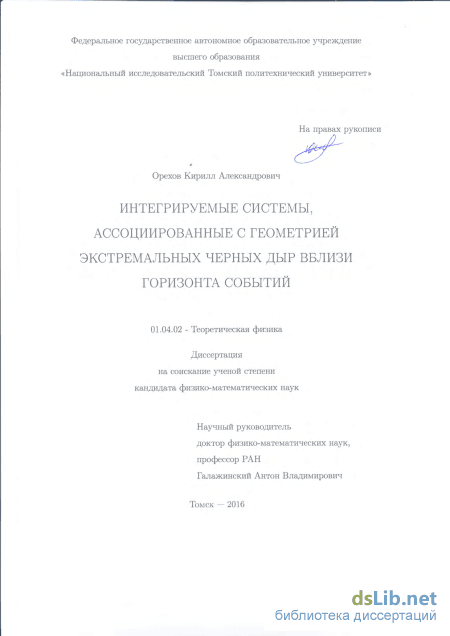 Федеральное государственное автономное образовательное учреждение высшего образования «Национальный исследовательский Томский политехнический университет»

На правах рукописи

Орехов Кирилл Александрович

ИНТЕГРИРУЕМЫЕ СИСТЕМЫ, АССОЦИИРОВАННЫЕ С ГЕОМЕТРИЕЙ ЭКСТРЕМАЛЬНЫХ ЧЕРНЫХ ДЫР ВБЛИЗИ ГОРИЗОНТА СОБЫТИЙ

01.04.02 - Теоретическая физика

Диссертация
на соискание ученой степени
кандидата физико-математических наук

Научный руководитель
доктор физико-математических наук,
профессор РАН
Галажинский Антон Владимирович

Томск — 2016

dsLib.net
библиотека диссертаций